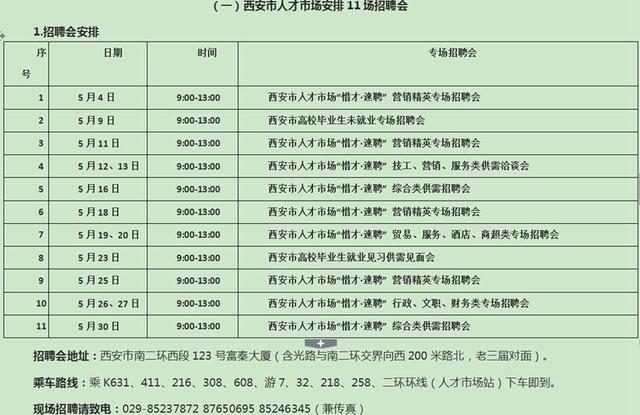 （一）西安市人才市场安排 11 场招聘会

1.招聘会安排

| 序号 | 日期 | 时间 | 专场招聘会 |
|---|---|---|---|
| 1 | 5 月 4 日 | 9:00-13:00 | 西安市人才市场“惜才·速聘” 营销精英专场招聘会 |
| 2 | 5 月 9 日 | 9:00-13:00 | 西安市高校毕业生未就业专场招聘会 |
| 3 | 5 月 11 日 | 9:00-13:00 | 西安市人才市场“惜才·速聘” 营销精英专场招聘会 |
| 4 | 5 月 12、13 日 | 9:00-13:00 | 西安市人才市场“惜才·速聘” 技工、营销、服务类供需洽谈会 |
| 5 | 5 月 16 日 | 9:00-13:00 | 西安市人才市场“惜才·速聘” 综合类供需招聘会 |
| 6 | 5 月 18 日 | 9:00-13:00 | 西安市人才市场“惜才·速聘” 营销精英专场招聘会 |
| 7 | 5 月 19、20 日 | 9:00-13:00 | 西安市人才市场“惜才·速聘” 贸易、服务、酒店、商超类专场招聘会 |
| 8 | 5 月 23 日 | 9:00-13:00 | 西安市高校毕业生就业见习供需见面会 |
| 9 | 5 月 25 日 | 9:00-13:00 | 西安市人才市场“惜才·速聘” 营销精英专场招聘会 |
| 10 | 5 月 26、27 日 | 9:00-13:00 | 西安市人才市场“惜才·速聘” 行政、文职、财务类专场招聘会 |
| 11 | 5 月 30 日 | 9:00-13:00 | 西安市人才市场“惜才·速聘” 综合类供需招聘会 |

招聘会地址：西安市南二环西段 123 号富秦大厦（含光路与南二环交界向西 200 米路北，老三届对面）。

乘车路线：乘 K631、411、216、308、608、游 7、32、218、258、二环环线（人才市场站）下车即到。

现场招聘请致电：029-85237872 87650695 85246345（兼传真）